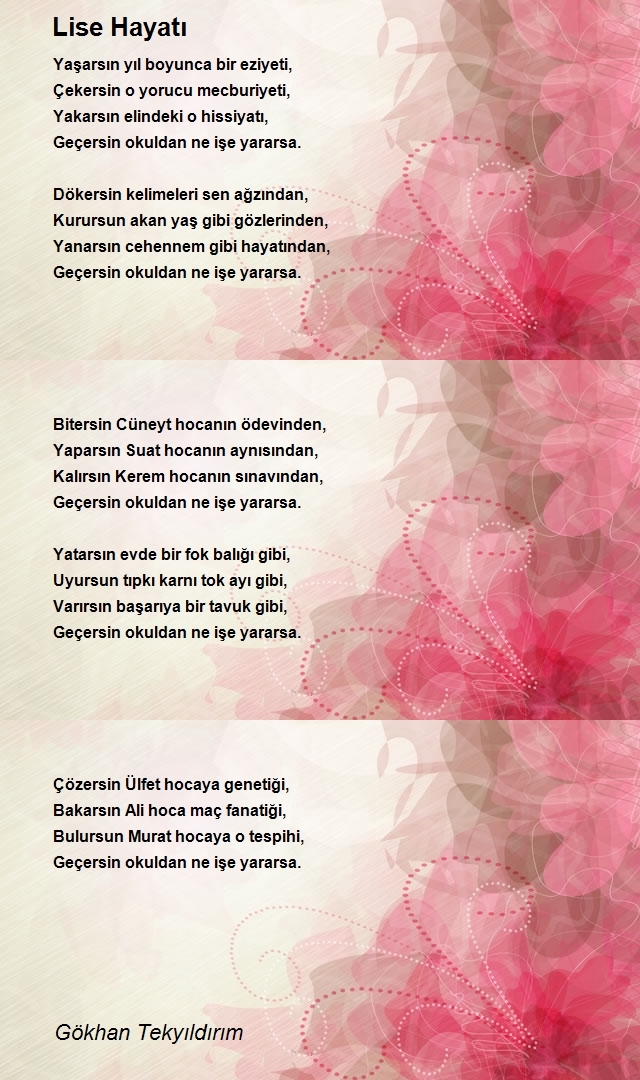 Lise Hayatı

Yaşarsın yıl boyunca bir eziyeti,
Çekersin o yorucu mecburiyeti,
Yakarsın elindeki o hissiyatı,
Geçersin okuldan ne işe yararsa.

Dökersin kelimeleri sen ağzından,
Kurursun akan yaş gibi gözlerinden,
Yanarsın cehennem gibi hayatından,
Geçersin okuldan ne işe yararsa.

Bitersin Cüneyt hocanın ödevinden,
Yaparsın Suat hocanın aynısından,
Kalırsın Kerem hocanın sınavından,
Geçersin okuldan ne işe yararsa.

Yatarsın evde bir fok balığı gibi,
Uyursun tıpkı karnı tok ayı gibi,
Varırsın başarıya bir tavuk gibi,
Geçersin okuldan ne işe yararsa.

Çözersin Ülfet hocaya genetiği,
Bakarsın Ali hoca maç fanatiği,
Bulursun Murat hocaya o tespihi,
Geçersin okuldan ne işe yararsa.

Gökhan Tekyıldırım